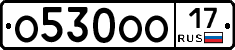 о530оо 17 RUS